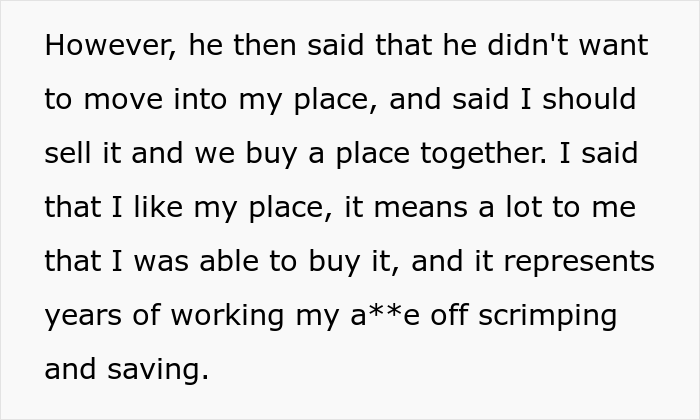 However, he then said that he didn't want to move into my place, and said I should sell it and we buy a place together. I said that I like my place, it means a lot to me that I was able to buy it, and it represents years of working my a**e off scrimping and saving.